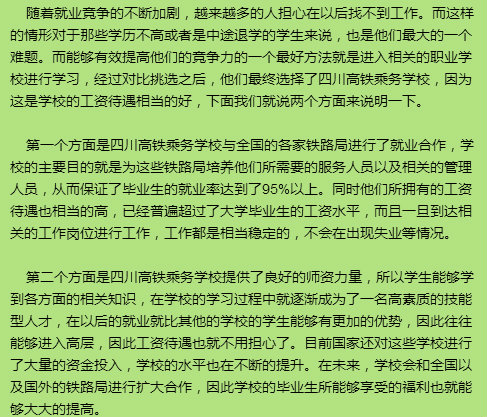 随着就业竞争的不断加剧，越来越多的人担心在以后找不到工作。而这样的情形对于那些学历不高或者是中途退学的学生来说，也是他们最大的一个难题。而能够有效提高他们的竞争力的一个最好方法就是进入相关的职业学校进行学习，经过对比挑选之后，他们最终选择了四川高铁乘务学校，因为这是学校的工资待遇相当的好，下面我们就说两个方面来说明一下。

第一个方面是四川高铁乘务学校与全国的各家铁路局进行了就业合作，学校的主要目的就是为这些铁路局培养他们所需要的服务人员以及相关的管理人员，从而保证了毕业生的就业率达到了95%以上。同时他们所拥有的工资待遇也相当的高，已经普遍超过了大学毕业生的工资水平，而且一旦到达相关的工作岗位进行工作，工作都是相当稳定的，不会在出现失业等情况。

第二个方面是四川高铁乘务学校提供了良好的师资力量，所以学生能够学到各方面的相关知识，在学校的学习过程中就逐渐成为了一名高素质的技能型人才，在以后的就业就比其他的学校的学生能够有更加的优势，因此往往能够进入高层，因此工资待遇也就不用担心了。目前国家还对这些学校进行了大量的资金投入，学校的水平也在不断的提升。在未来，学校会和全国以及国外的铁路局进行扩大合作，因此学校的毕业生所能够享受的福利也就能够大大的提高。